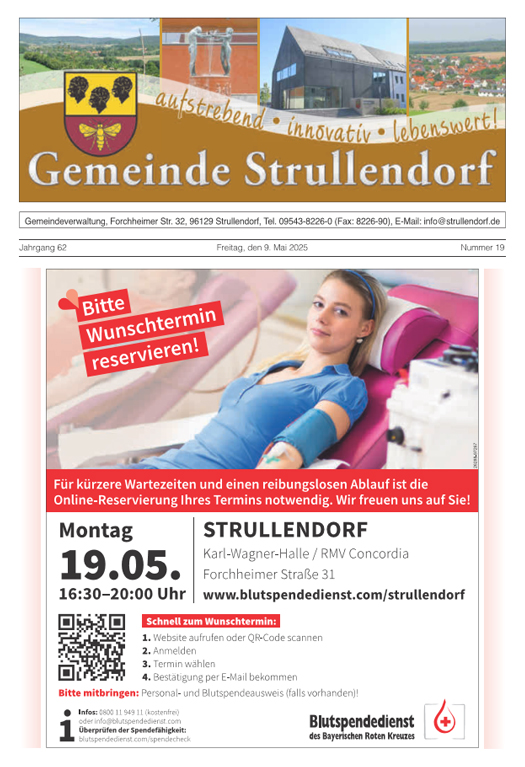 aufstrebend • innovativ • lebenswert!

Gemeinde Strullendorf

Gemeindeverwaltung, Forchheimer Str. 32, 96129 Strullendorf, Tel. 09543-8226-0 (Fax: 8226-90), E-Mail: info@strullendorf.de

Jahrgang 62 Freitag, den 9. Mai 2025 Nummer 19

Bitte Wunschtermin reservieren!

Für kürzere Wartezeiten und einen reibungslosen Ablauf ist die Online-Reservierung Ihres Termins notwendig. Wir freuen uns auf Sie!

Montag
19.05.
16:30–20:00 Uhr

STRULLENDORF
Karl-Wagner-Halle / RMV Concordia
Forchheimer Straße 31
www.blutspendedienst.com/strullendorf

Schnell zum Wunschtermin:
1. Website aufrufen oder QR-Code scannen
2. Anmelden
3. Termin wählen
4. Bestätigung per E-Mail bekommen

Bitte mitbringen: Personal- und Blutspendeausweis (falls vorhanden)!

Infos: 0800 11 949 11 (kostenfrei)
oder info@blutspendedienst.com
Überprüfen der Spendefähigkeit:
blutspendedienst.com/spendecheck

Blutspendedienst
des Bayerischen Roten Kreuzes